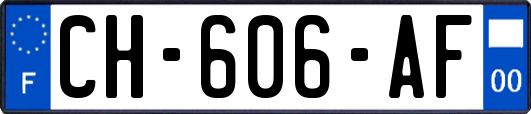 F
CH-606-AF
00